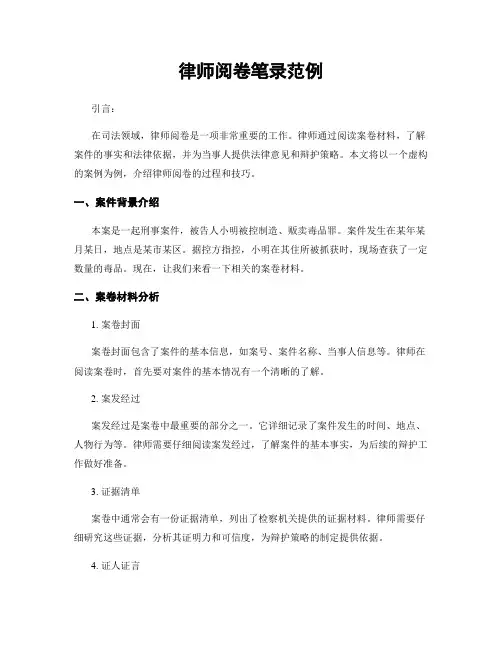 律师阅卷笔录范例

引言：

在司法领域，律师阅卷是一项非常重要的工作。律师通过阅读案卷材料，了解案件的事实和法律依据，并为当事人提供法律意见和辩护策略。本文将以一个虚构的案例为例，介绍律师阅卷的过程和技巧。

一、案件背景介绍

本案是一起刑事案件，被告人小明被控制造、贩卖毒品罪。案件发生在某年某月某日，地点是某市某区。据控方指控，小明在其住所被抓获时，现场查获了一定数量的毒品。现在，让我们来看一下相关的案卷材料。

二、案卷材料分析

1. 案卷封面

案卷封面包含了案件的基本信息，如案号、案件名称、当事人信息等。律师在阅读案卷时，首先要对案件的基本情况有一个清晰的了解。

2. 案发经过

案发经过是案卷中最重要的部分之一。它详细记录了案件发生的时间、地点、人物行为等。律师需要仔细阅读案发经过，了解案件的基本事实，为后续的辩护工作做好准备。

3. 证据清单

案卷中通常会有一份证据清单，列出了检察机关提供的证据材料。律师需要仔细研究这些证据，分析其证明力和可信度，为辩护策略的制定提供依据。

4. 证人证言